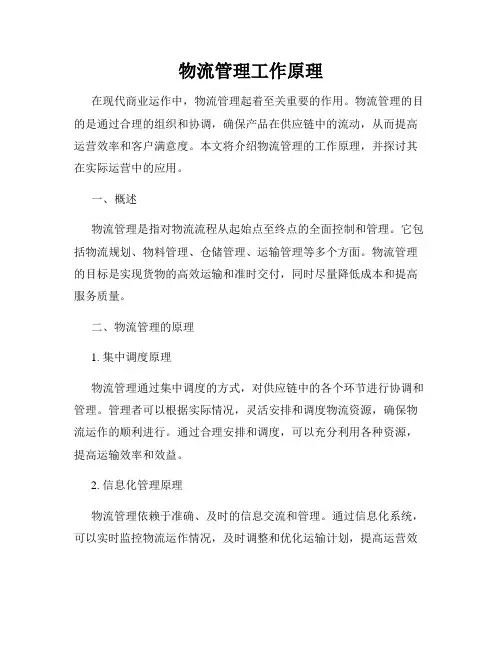 物流管理工作原理

在现代商业运作中，物流管理起着至关重要的作用。物流管理的目的是通过合理的组织和协调，确保产品在供应链中的流动，从而提高运营效率和客户满意度。本文将介绍物流管理的工作原理，并探讨其在实际运营中的应用。

一、概述

物流管理是指对物流流程从起始点至终点的全面控制和管理。它包括物流规划、物料管理、仓储管理、运输管理等多个方面。物流管理的目标是实现货物的高效运输和准时交付，同时尽量降低成本和提高服务质量。

二、物流管理的原理

1. 集中调度原理

物流管理通过集中调度的方式，对供应链中的各个环节进行协调和管理。管理者可以根据实际情况，灵活安排和调度物流资源，确保物流运作的顺利进行。通过合理安排和调度，可以充分利用各种资源，提高运输效率和效益。

2. 信息化管理原理

物流管理依赖于准确、及时的信息交流和管理。通过信息化系统，可以实时监控物流运作情况，及时调整和优化运输计划，提高运营效